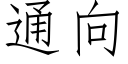 通向